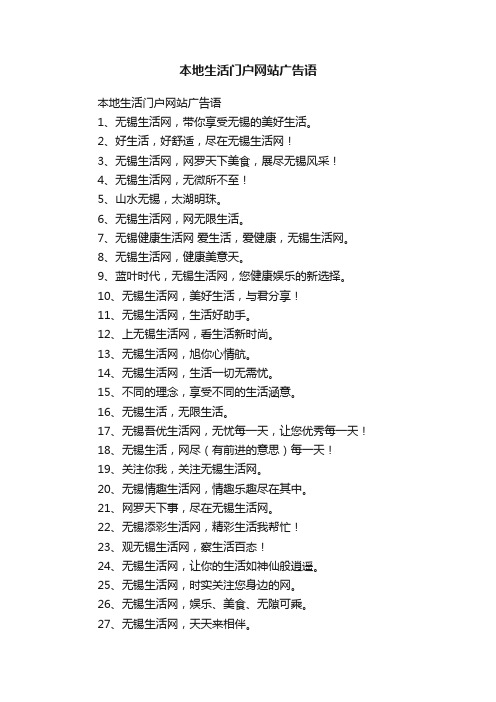 本地生活门户网站广告语

本地生活门户网站广告语
1、无锡生活网，带你享受无锡的美好生活。
2、好生活，好舒适，尽在无锡生活网！
3、无锡生活网，网罗天下美食，展尽无锡风采！
4、无锡生活网，无微所不至！
5、山水无锡，太湖明珠。
6、无锡生活网，网无限生活。
7、无锡健康生活网 爱生活，爱健康，无锡生活网。
8、无锡生活网，健康美意天。
9、蓝叶时代，无锡生活网，您健康娱乐的新选择。
10、无锡生活网，美好生活，与君分享！
11、无锡生活网，生活好助手。
12、上无锡生活网，看生活新时尚。
13、无锡生活网，旭你心情航。
14、无锡生活网，生活一切无需忧。
15、不同的理念，享受不同的生活涵意。
16、无锡生活，无限生活。
17、无锡吾优生活网，无忧每一天，让您优秀每一天！
18、无锡生活，网尽（有前进的意思）每一天！
19、关注你我，关注无锡生活网。
20、无锡情趣生活网，情趣乐趣尽在其中。
21、网罗天下事，尽在无锡生活网。
22、无锡添彩生活网，精彩生活我帮忙！
23、观无锡生活网，察生活百态！
24、无锡生活网，让你的生活如神仙般逍遥。
25、无锡生活网，时实关注您身边的网。
26、无锡生活网，娱乐、美食、无隙可乘。
27、无锡生活网，天天来相伴。